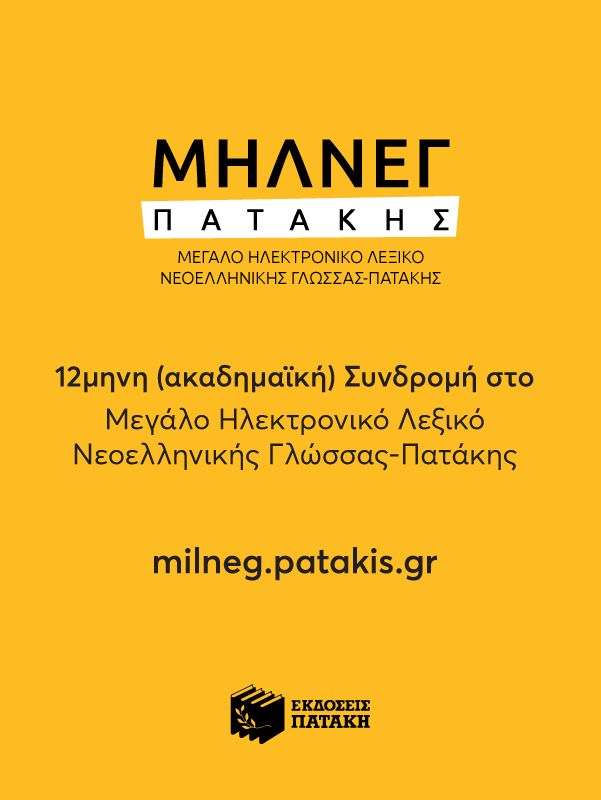 ΜΗΛΝΕΓ
ΠΑΤΑΚΗΣ

ΜΕΓΑΛΟ ΗΛΕΚΤΡΟΝΙΚΟ ΛΕΞΙΚΟ
ΝΕΟΕΛΛΗΝΙΚΗΣ ΓΛΩΣΣΑΣ-ΠΑΤΑΚΗΣ

12μηνη (ακαδημαϊκή) Συνδρομή στο
Μεγάλο Ηλεκτρονικό Λεξικό
Νεοελληνικής Γλώσσας-Πατάκης

milneg.patakis.gr

ΕΚΔΟΣΕΙΣ
ΠΑΤΑΚΗ